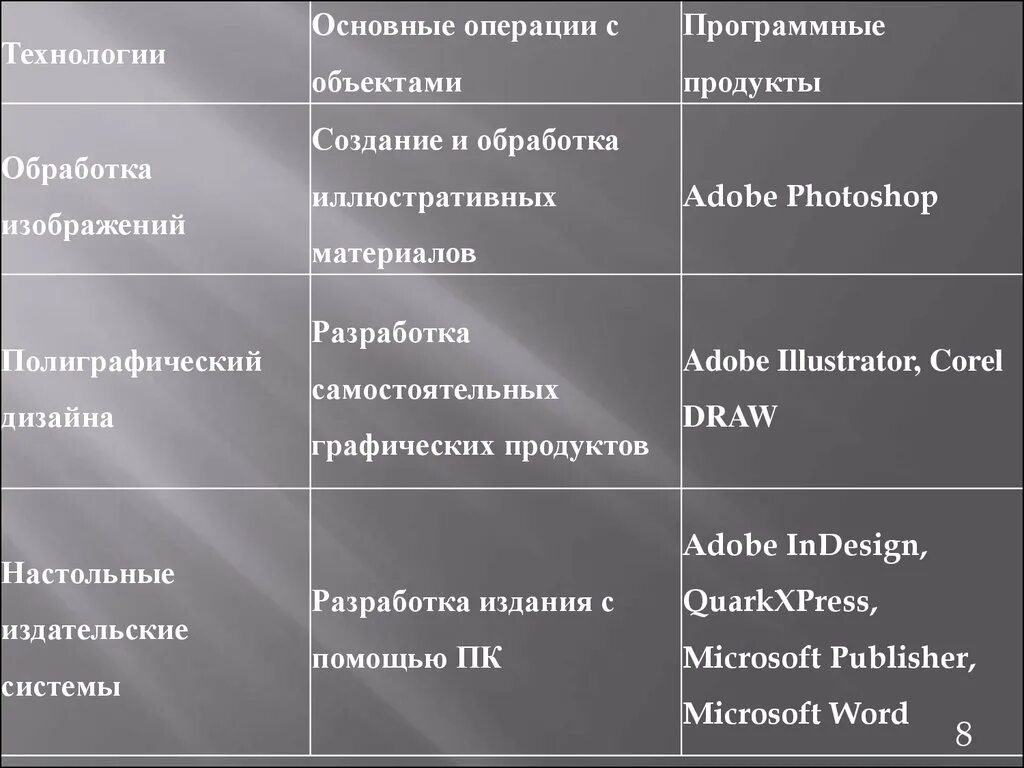 | Технологии | Основные операции с объектами | Программные продукты |
|---|---|---|
| Обработка изображений | Создание и обработка иллюстративных материалов | Adobe Photoshop |
| Полиграфический дизайна | Разработка самостоятельных графических продуктов | Adobe Illustrator, Corel DRAW |
| Настольные издательские системы | Разработка издания с помощью ПК | Adobe InDesign, QuarkXPress, Microsoft Publisher, Microsoft Word |

8